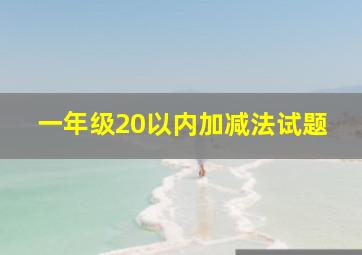 一年级20以内加减法试题